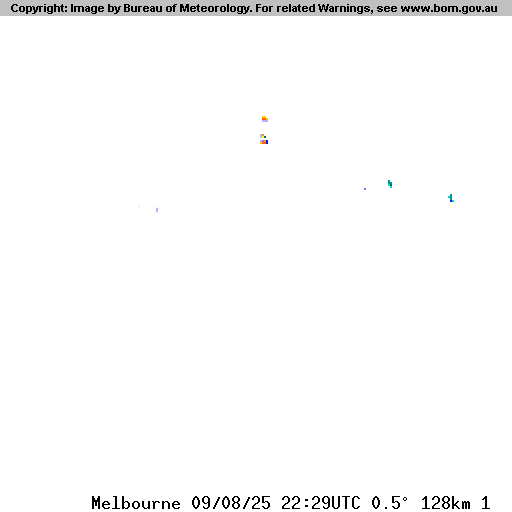 Copyright: Image by Bureau of Meteorology. For related Warnings, see www.bom.gov.au

Melbourne 09/08/25 22:29UTC 0.5° 128km 1